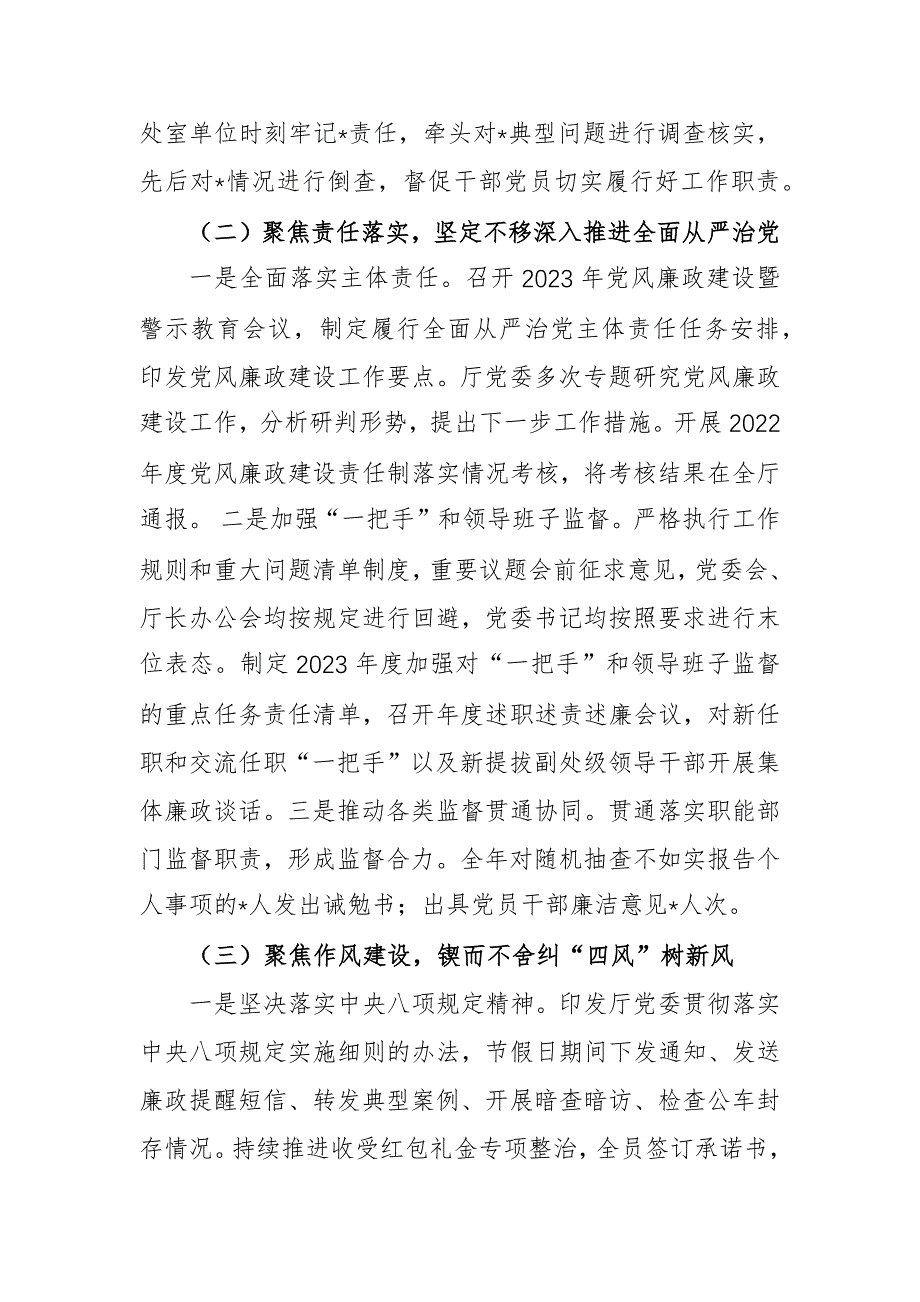 处室单位时刻牢记*责任，牵头对*典型问题进行调查核实，先后对*情况进行倒查，督促干部党员切实履行好工作职责。

（二）聚焦责任落实，坚定不移深入推进全面从严治党

一是全面落实主体责任。召开2023年党风廉政建设暨警示教育会议，制定履行全面从严治党主体责任任务安排，印发党风廉政建设工作要点。厅党委多次专题研究党风廉政建设工作，分析研判形势，提出下一步工作措施。开展2022年度党风廉政建设责任制落实情况考核，将考核结果在全厅通报。 二是加强“一把手”和领导班子监督。严格执行工作规则和重大问题清单制度，重要议题会前征求意见，党委会、厅长办公会均按规定进行回避，党委书记均按照要求进行末位表态。制定2023年度加强对“一把手”和领导班子监督的重点任务责任清单，召开年度述职述责述廉会议，对新任职和交流任职“一把手”以及新提拔副处级领导干部开展集体廉政谈话。三是推动各类监督贯通协同。贯通落实职能部门监督职责，形成监督合力。全年对随机抽查不如实报告个人事项的*人发出诫勉书；出具党员干部廉洁意见*人次。

（三）聚焦作风建设，锲而不舍纠“四风”树新风

一是坚决落实中央八项规定精神。印发厅党委贯彻落实中央八项规定实施细则的办法，节假日期间下发通知、发送廉政提醒短信、转发典型案例、开展暗查暗访、检查公车封存情况。持续推进收受红包礼金专项整治，全员签订承诺书，